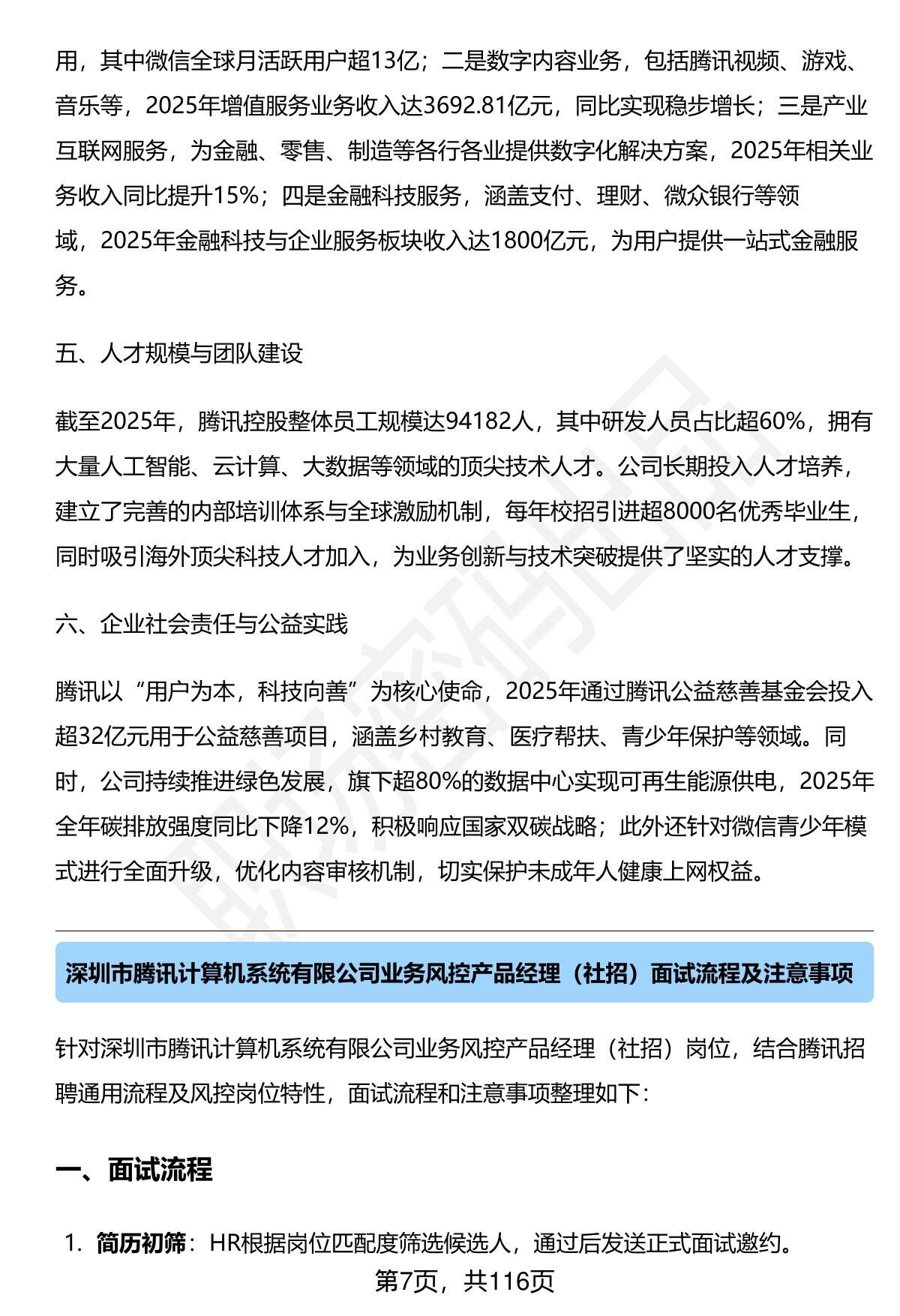 用，其中微信全球月活跃用户超13亿；二是数字内容业务，包括腾讯视频、游戏、音乐等，2025年增值服务业务收入达3692.81亿元，同比实现稳步增长；三是产业互联网服务，为金融、零售、制造等各行各业提供数字化解决方案，2025年相关业务收入同比提升15%；四是金融科技服务，涵盖支付、理财、微众银行等领域，2025年金融科技与企业服务板块收入达1800亿元，为用户提供一站式金融服务。

五、人才规模与团队建设

截至2025年，腾讯控股整体员工规模达94182人，其中研发人员占比超60%，拥有大量人工智能、云计算、大数据等领域的顶尖技术人才。公司长期投入人才培养，建立了完善的内部培训体系与全球激励机制，每年校招引进超8000名优秀毕业生，同时吸引海外顶尖科技人才加入，为业务创新与技术突破提供了坚实的人才支撑。

六、企业社会责任与公益实践

腾讯以“用户为本，科技向善”为核心使命，2025年通过腾讯公益慈善基金会投入超32亿元用于公益慈善项目，涵盖乡村教育、医疗帮扶、青少年保护等领域。同时，公司持续推进绿色发展，旗下超80%的数据中心实现可再生能源供电，2025年全年碳排放强度同比下降12%，积极响应国家双碳战略；此外还针对微信青少年模式进行全面升级，优化内容审核机制，切实保护未成年人健康上网权益。

深圳市腾讯计算机系统有限公司业务风控产品经理（社招）面试流程及注意事项

针对深圳市腾讯计算机系统有限公司业务风控产品经理（社招）岗位，结合腾讯招聘通用流程及风控岗位特性，面试流程和注意事项整理如下：

一、面试流程

1. 简历初筛：HR根据岗位匹配度筛选候选人，通过后发送正式面试邀约。

第7页，共116页